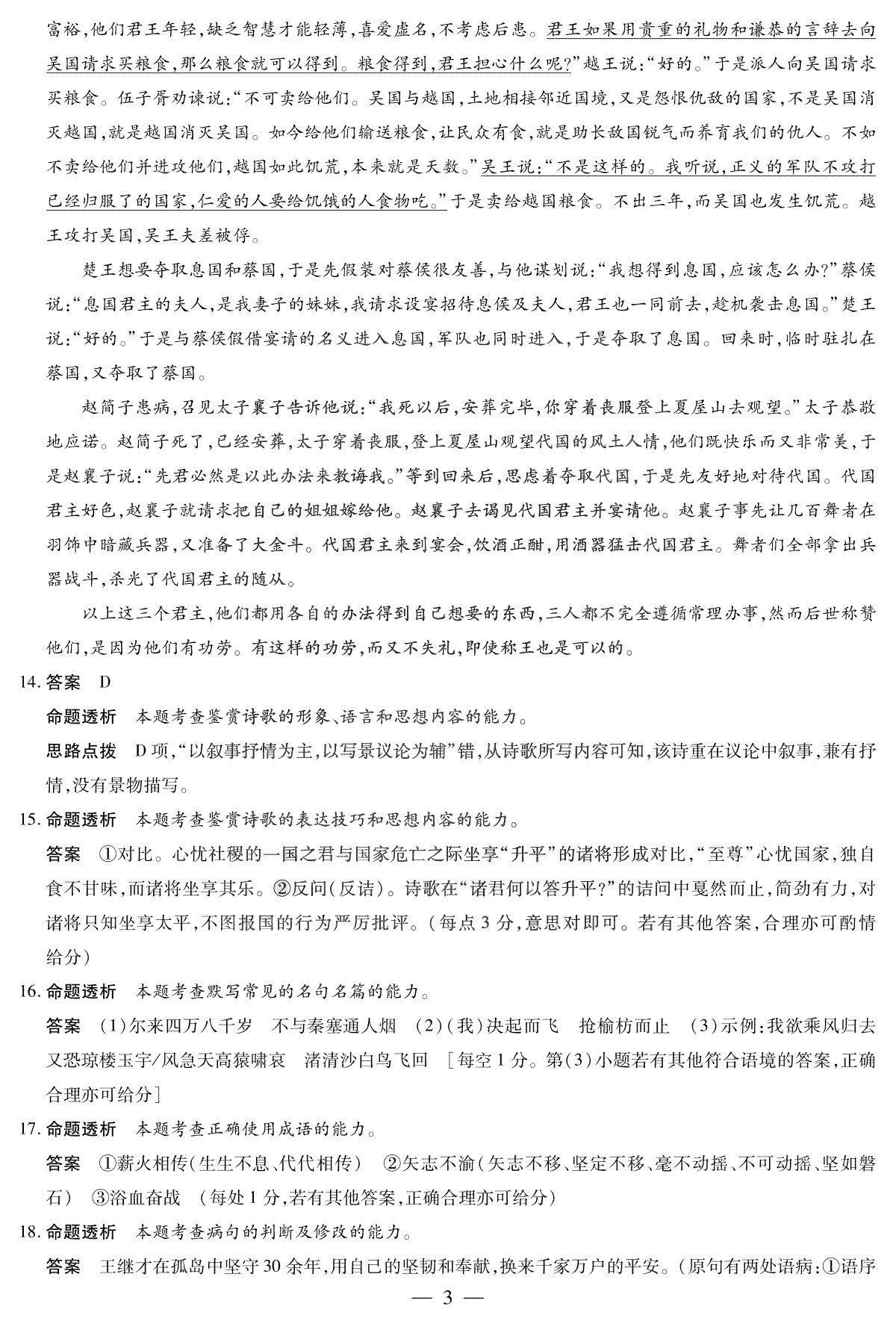 富裕,他们君王年轻,缺乏智慧才能轻薄,喜爱虚名,不考虑后患。君王如果用贵重的礼物和谦恭的言辞去向吴国请求买粮食,那么粮食就可以得到。粮食得到,君王担心什么呢?”越王说:“好的。”于是派人向吴国请求买粮食。伍子胥劝谏说:“不可卖给他们。吴国与越国,土地相接邻近国境,又是怨恨仇敌的国家,不是吴国消灭越国,就是越国消灭吴国。如今给他们输送粮食,让民众有食,就是助长敌国锐气而养育我们的仇人。不如不卖给他们并进攻他们,越国如此饥荒,本来就是天数。”吴王说:“不是这样的。我听说,正义的军队不攻打已经归服了的国家,仁爱的人要给饥饿的人食物吃。”于是卖给越国粮食。不出三年,而吴国也发生饥荒。越王攻打吴国,吴王夫差被俘。

楚王想要夺取息国和蔡国,于是先假装对蔡侯很友善,与他谋划说:“我想得到息国,应该怎么办?”蔡侯说:“息国君主的夫人,是我妻子的妹妹,我请求设宴招待息侯及夫人,君王也一同前去,趁机袭击息国。”楚王说:“好的。”于是与蔡侯假借宴请的名义进入息国,军队也同时进入,于是夺取了息国。回来时,临时驻扎在蔡国,又夺取了蔡国。

赵简子患病,召见太子襄子告诉他说:“我死以后,安葬完毕,你穿着丧服登上夏屋山去观望。”太子恭敬地应诺。赵简子死了,已经安葬,太子穿着丧服,登上夏屋山观望代国的风土人情,他们既快乐而又非常美,于是赵襄子说:“先君必然是以此办法来教诲我。”等到回来后,思虑着夺取代国,于是先友好地对待代国。代国君主好色,赵襄子就请求把自己的姐姐嫁给他。赵襄子去谒见代国君主并宴请他。赵襄子事先让几百舞者在羽饰中暗藏兵器,又准备了大金斗。代国君主来到宴会,饮酒正酣,用酒器猛击代国君主。舞者们全部拿出兵器战斗,杀光了代国君主的随从。

以上这三个君主,他们都用各自的办法得到自己想要的东西,三人都不完全遵循常理办事,然而后世称赞他们,是因为他们有功劳。有这样的功劳,而又不失礼,即使称王也是可以的。

14. 答案 D

命题透析 本题考查鉴赏诗歌的形象、语言和思想内容的能力。

思路点拨 D项,“以叙事抒情为主,以写景议论为辅”错,从诗歌所写内容可知,该诗重在议论中叙事,兼有抒情,没有景物描写。

15. 命题透析 本题考查鉴赏诗歌的表达技巧和思想内容的能力。

答案 ①对比。心忧社稷的一国之君与国家危亡之际坐享“升平”的诸将形成对比,“至尊”心忧国家,独自食不甘味,而诸将坐享其乐。②反问(反诘)。诗歌在“诸君何以答升平?”的诘问中戛然而止,简劲有力,对诸将只知坐享太平,不图报国的行为严厉批评。(每点3分,意思对即可。若有其他答案,合理亦可酌情给分)

16. 命题透析 本题考查默写常见的名句名篇的能力。

答案 (1)尔来四万八千岁 不与秦塞通人烟 (2)(我)决起而飞 抢榆枋而止 (3)示例:我欲乘风归去 又恐琼楼玉宇/风急天高猿啸哀 渚清沙白鸟飞回 [每空1分。第(3)小题若有其他符合语境的答案,正确合理亦可给分]

17. 命题透析 本题考查正确使用成语的能力。

答案 ①薪火相传(生生不息、代代相传) ②矢志不渝(矢志不移、坚定不移、毫不动摇、不可动摇、坚如磐石) ③浴血奋战 (每处1分,若有其他答案,正确合理亦可给分)

18. 命题透析 本题考查病句的判断及修改的能力。

答案 王继才在孤岛中坚守30余年,用自己的坚韧和奉献,换来千家万户的平安。(原句有两处语病:①语序

— 3 —